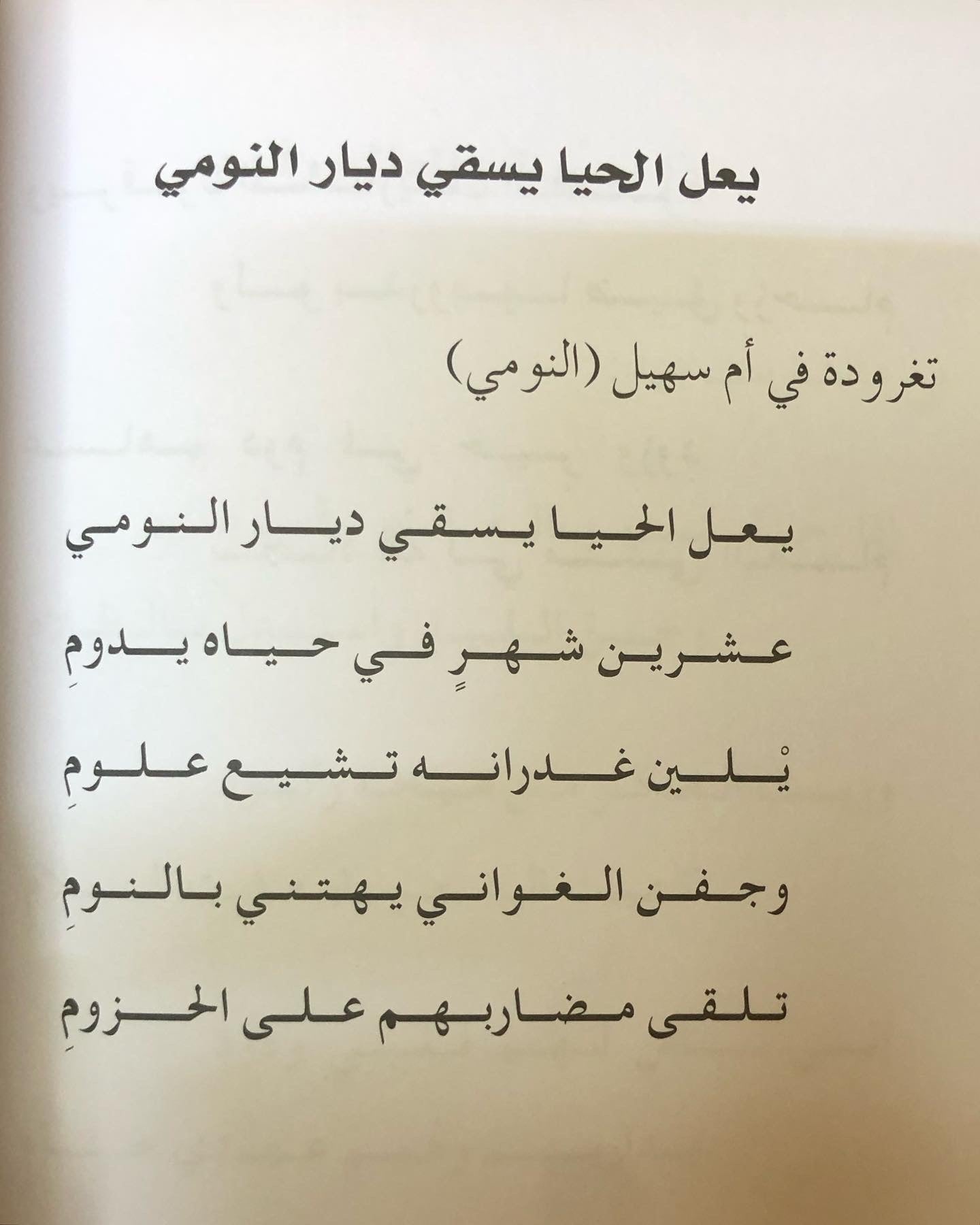 يعل الحيا يسقي ديار النومي

تغرودة في أم سهيل (النومي)

يعل الحيا يسقي ديار النومي

عشرين شهرٍ في حياه يدومِ

يْلين غدرانه تشيع علومِ

وجفن الغواني يهتني بالنومِ

تلقى مضاربهم على الحزومِ